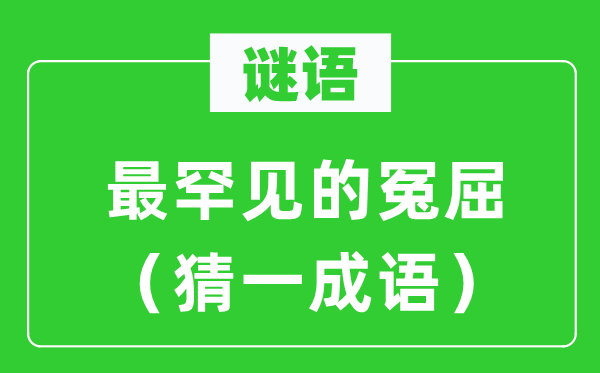 谜语

最罕见的冤屈
（猜一成语）